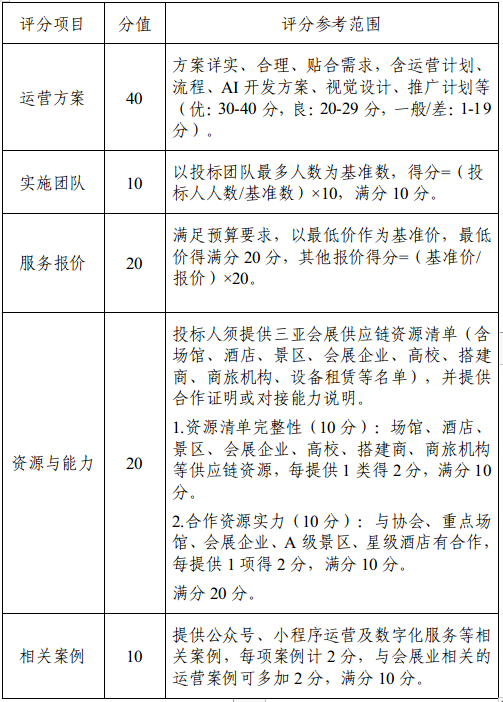 | 评分项目 | 分值 | 评分参考范围 |
|---|---|---|
| 运营方案 | 40 | 方案详实、合理、贴合需求，含运营计划、流程、AI开发方案、视觉设计、推广计划等（优：30-40分，良：20-29分，一般/差：1-19分）。 |
| 实施团队 | 10 | 以投标团队最多人数为基准数，得分=（投标人人数/基准数）×10，满分10分。 |
| 服务报价 | 20 | 满足预算要求，以最低价作为基准价，最低价得满分20分，其他报价得分=（基准价/报价）×20。 |
| 资源与能力 | 20 | 投标人须提供三亚会展供应链资源清单（含场馆、酒店、景区、会展企业、高校、搭建商、商旅机构、设备租赁等名单），并提供合作证明或对接能力说明。 1.资源清单完整性（10分）：场馆、酒店、景区、会展企业、高校、搭建商、商旅机构等供应链资源，每提供1类得2分，满分10分。 2.合作资源实力（10分）：与协会、重点场馆、会展企业、A级景区、星级酒店有合作，每提供1项得2分，满分10分。 满分20分。 |
| 相关案例 | 10 | 提供公众号、小程序运营及数字化服务等相关案例，每项案例计2分，与会展业相关的运营案例可多加2分，满分10分。 |